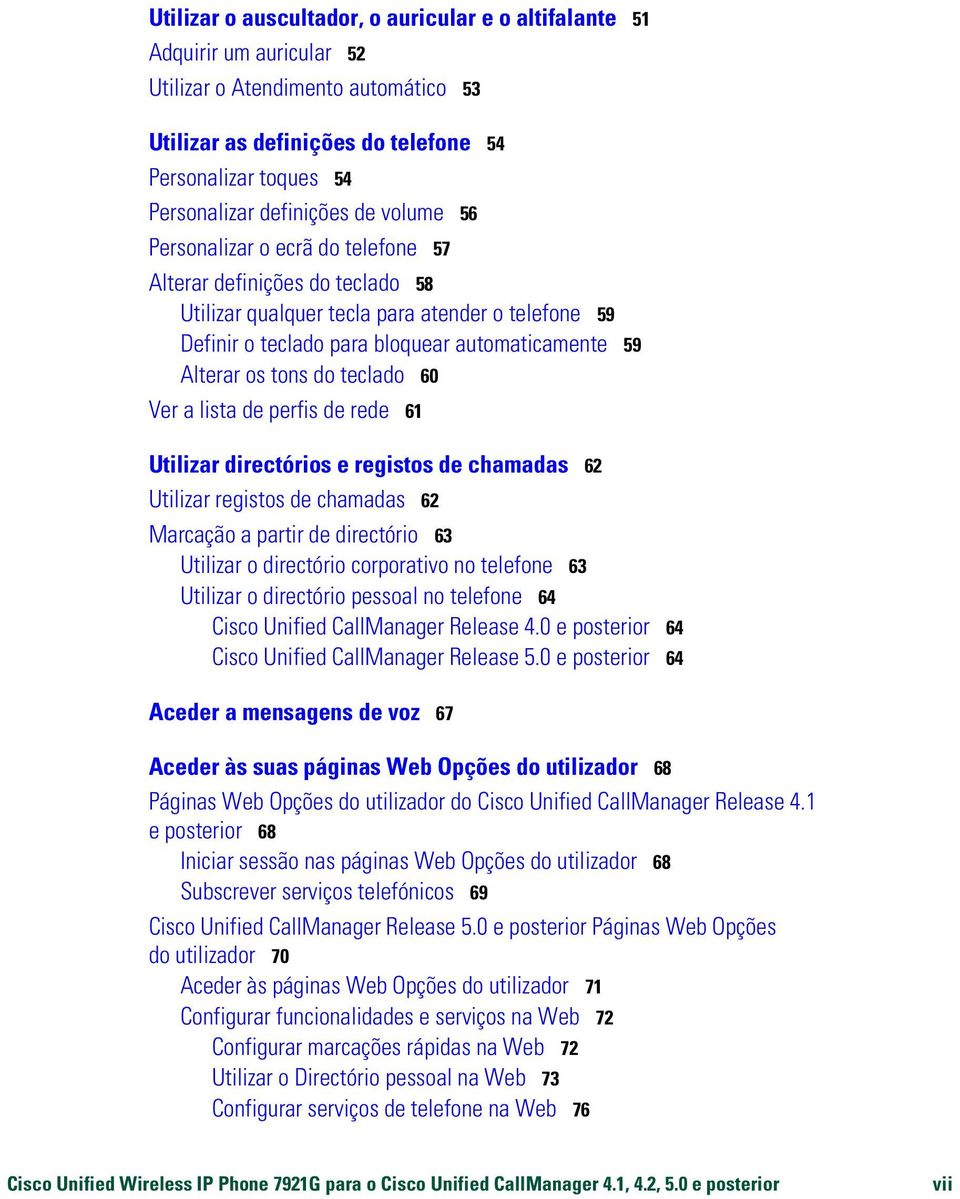 Utilizar o auscultador, o auricular e o altifalante 51
Adquirir um auricular 52
Utilizar o Atendimento automático 53

Utilizar as definições do telefone 54
Personalizar toques 54
Personalizar definições de volume 56
Personalizar o ecrã do telefone 57
Alterar definições do teclado 58
Utilizar qualquer tecla para atender o telefone 59
Definir o teclado para bloquear automaticamente 59
Alterar os tons do teclado 60
Ver a lista de perfis de rede 61

Utilizar directórios e registos de chamadas 62
Utilizar registos de chamadas 62
Marcação a partir de directório 63
Utilizar o directório corporativo no telefone 63
Utilizar o directório pessoal no telefone 64
Cisco Unified CallManager Release 4.0 e posterior 64
Cisco Unified CallManager Release 5.0 e posterior 64

Aceder a mensagens de voz 67

Aceder às suas páginas Web Opções do utilizador 68
Páginas Web Opções do utilizador do Cisco Unified CallManager Release 4.1 e posterior 68
Iniciar sessão nas páginas Web Opções do utilizador 68
Subscrever serviços telefónicos 69
Cisco Unified CallManager Release 5.0 e posterior Páginas Web Opções do utilizador 70
Aceder às páginas Web Opções do utilizador 71
Configurar funcionalidades e serviços na Web 72
Configurar marcações rápidas na Web 72
Utilizar o Directório pessoal na Web 73
Configurar serviços de telefone na Web 76

Cisco Unified Wireless IP Phone 7921G para o Cisco Unified CallManager 4.1, 4.2, 5.0 e posterior vii